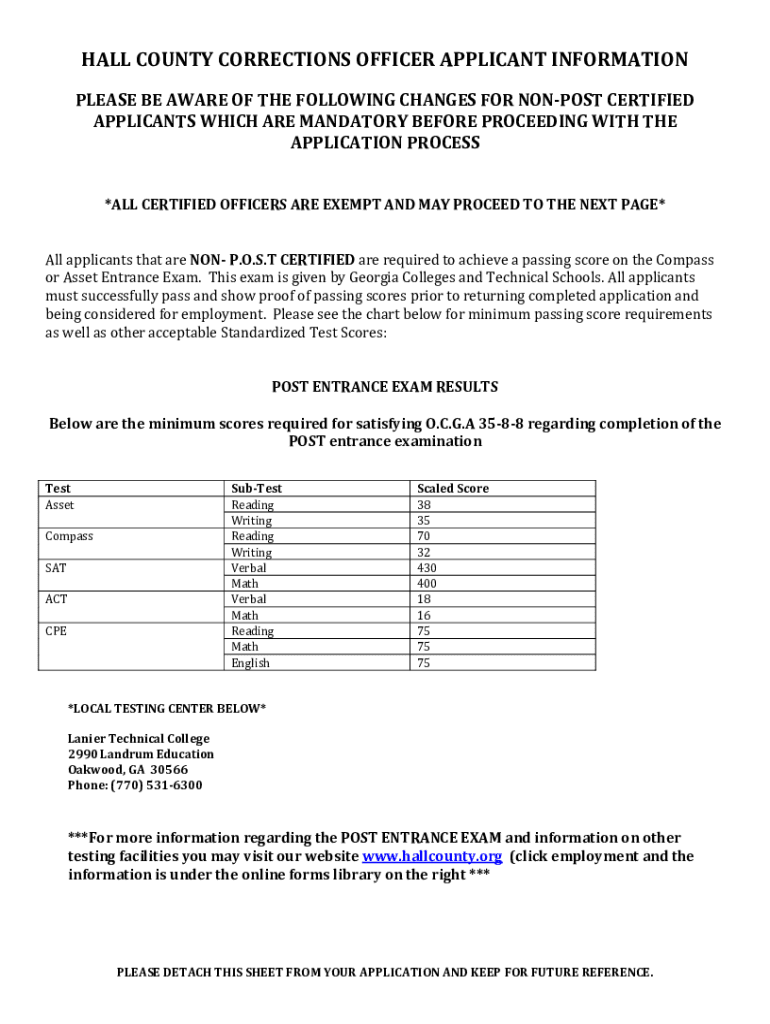 HALL COUNTY CORRECTIONS OFFICER APPLICANT INFORMATION

PLEASE BE AWARE OF THE FOLLOWING CHANGES FOR NON-POST CERTIFIED APPLICANTS WHICH ARE MANDATORY BEFORE PROCEEDING WITH THE APPLICATION PROCESS

*ALL CERTIFIED OFFICERS ARE EXEMPT AND MAY PROCEED TO THE NEXT PAGE*

All applicants that are NON- P.O.S.T CERTIFIED are required to achieve a passing score on the Compass or Asset Entrance Exam. This exam is given by Georgia Colleges and Technical Schools. All applicants must successfully pass and show proof of passing scores prior to returning completed application and being considered for employment. Please see the chart below for minimum passing score requirements as well as other acceptable Standardized Test Scores:

POST ENTRANCE EXAM RESULTS

Below are the minimum scores required for satisfying O.C.G.A 35-8-8 regarding completion of the POST entrance examination

| Test | Sub-Test | Scaled Score |
|---|---|---|
| Asset | Reading | 38 |
| | Writing | 35 |
| Compass | Reading | 70 |
| | Writing | 32 |
| SAT | Verbal | 430 |
| | Math | 400 |
| ACT | Verbal | 18 |
| | Math | 16 |
| CPE | Reading | 75 |
| | Math | 75 |
| | English | 75 |

*LOCAL TESTING CENTER BELOW*

Lanier Technical College
2990 Landrum Education
Oakwood, GA 30566
Phone: (770) 531-6300

***For more information regarding the POST ENTRANCE EXAM and information on other testing facilities you may visit our website www.hallcounty.org (click employment and the information is under the online forms library on the right ***

PLEASE DETACH THIS SHEET FROM YOUR APPLICATION AND KEEP FOR FUTURE REFERENCE.